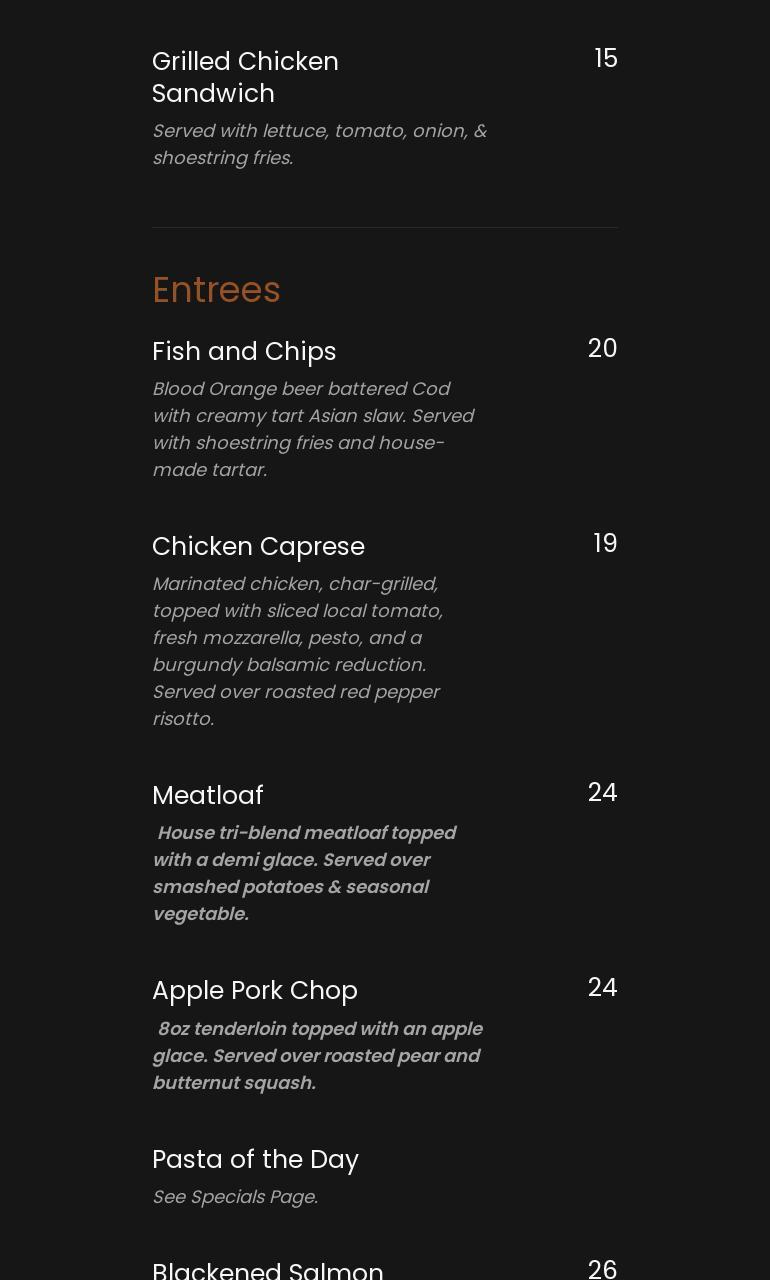 Grilled Chicken Sandwich
15
Served with lettuce, tomato, onion, & shoestring fries.

Entrees

Fish and Chips
20
Blood Orange beer battered Cod with creamy tart Asian slaw. Served with shoestring fries and house-made tartar.

Chicken Caprese
19
Marinated chicken, char-grilled, topped with sliced local tomato, fresh mozzarella, pesto, and a burgundy balsamic reduction. Served over roasted red pepper risotto.

Meatloaf
24
House tri-blend meatloaf topped with a demi glace. Served over smashed potatoes & seasonal vegetable.

Apple Pork Chop
24
8oz tenderloin topped with an apple glace. Served over roasted pear and butternut squash.

Pasta of the Day
See Specials Page.

Blackened Salmon
26